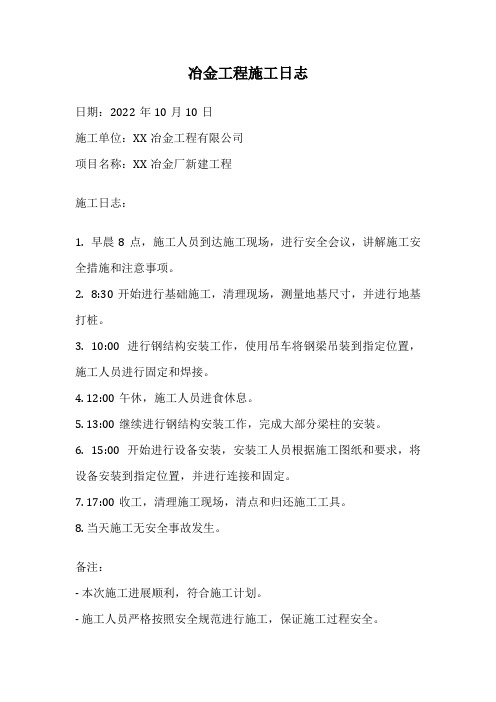 冶金工程施工日志

日期：2022 年 10 月 10 日

施工单位：XX 冶金工程有限公司

项目名称：XX 冶金厂新建工程

施工日志：

1. 早晨 8 点，施工人员到达施工现场，进行安全会议，讲解施工安全措施和注意事项。

2. 8:30 开始进行基础施工，清理现场，测量地基尺寸，并进行地基打桩。

3. 10:00 进行钢结构安装工作，使用吊车将钢梁吊装到指定位置，施工人员进行固定和焊接。

4. 12:00 午休，施工人员进食休息。

5. 13:00 继续进行钢结构安装工作，完成大部分梁柱的安装。

6. 15:00 开始进行设备安装，安装工人员根据施工图纸和要求，将设备安装到指定位置，并进行连接和固定。

7. 17:00 收工，清理施工现场，清点和归还施工工具。

8. 当天施工无安全事故发生。

备注：

- 本次施工进展顺利，符合施工计划。

- 施工人员严格按照安全规范进行施工，保证施工过程安全。